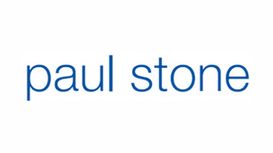 paul stone